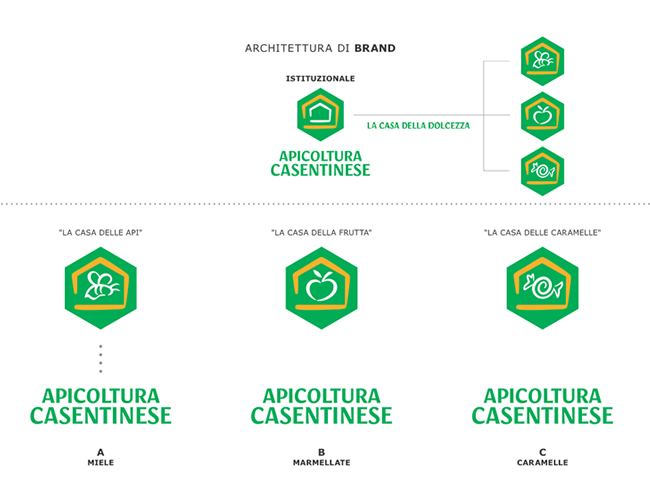 ARCHITETTURA DI BRAND

ISTITUZIONALE

LA CASA DELLA DOLCEZZA

APICOLTURA
CASENTINESE

"LA CASA DELLE API"

APICOLTURA
CASENTINESE

A
MIELE

"LA CASA DELLA FRUTTA"

APICOLTURA
CASENTINESE

B
MARMELLATE

"LA CASA DELLE CARAMELLE"

APICOLTURA
CASENTINESE

C
CARAMELLE